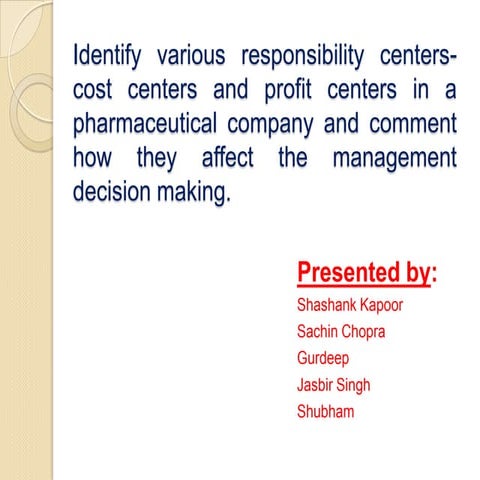 Identify various responsibility centers-cost centers and profit centers in a pharmaceutical company and comment how they affect the management decision making.

Presented by:

Shashank Kapoor

Sachin Chopra

Gurdeep

Jasbir Singh

Shubham